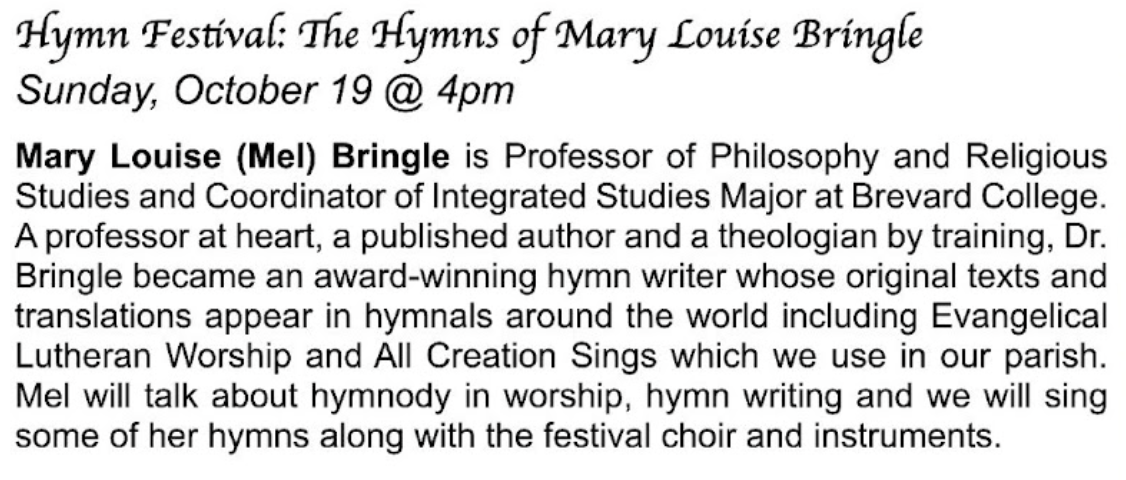 Hymn Festival: The Hymns of Mary Louise Bringle
Sunday, October 19 @ 4pm

Mary Louise (Mel) Bringle is Professor of Philosophy and Religious Studies and Coordinator of Integrated Studies Major at Brevard College. A professor at heart, a published author and a theologian by training, Dr. Bringle became an award-winning hymn writer whose original texts and translations appear in hymnals around the world including Evangelical Lutheran Worship and All Creation Sings which we use in our parish. Mel will talk about hymnody in worship, hymn writing and we will sing some of her hymns along with the festival choir and instruments.